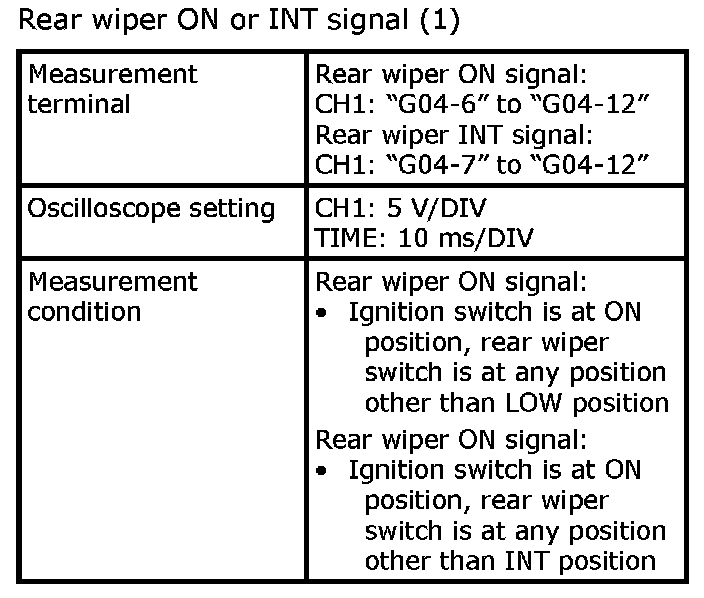 Rear wiper ON or INT signal (1)

| Measurement terminal | Rear wiper ON signal: CH1: "G04-6" to "G04-12" Rear wiper INT signal: CH1: "G04-7" to "G04-12" |
|---|---|
| Oscilloscope setting | CH1: 5 V/DIV TIME: 10 ms/DIV |
| Measurement condition | Rear wiper ON signal: • Ignition switch is at ON position, rear wiper switch is at any position other than LOW position Rear wiper ON signal: • Ignition switch is at ON position, rear wiper switch is at any position other than INT position |